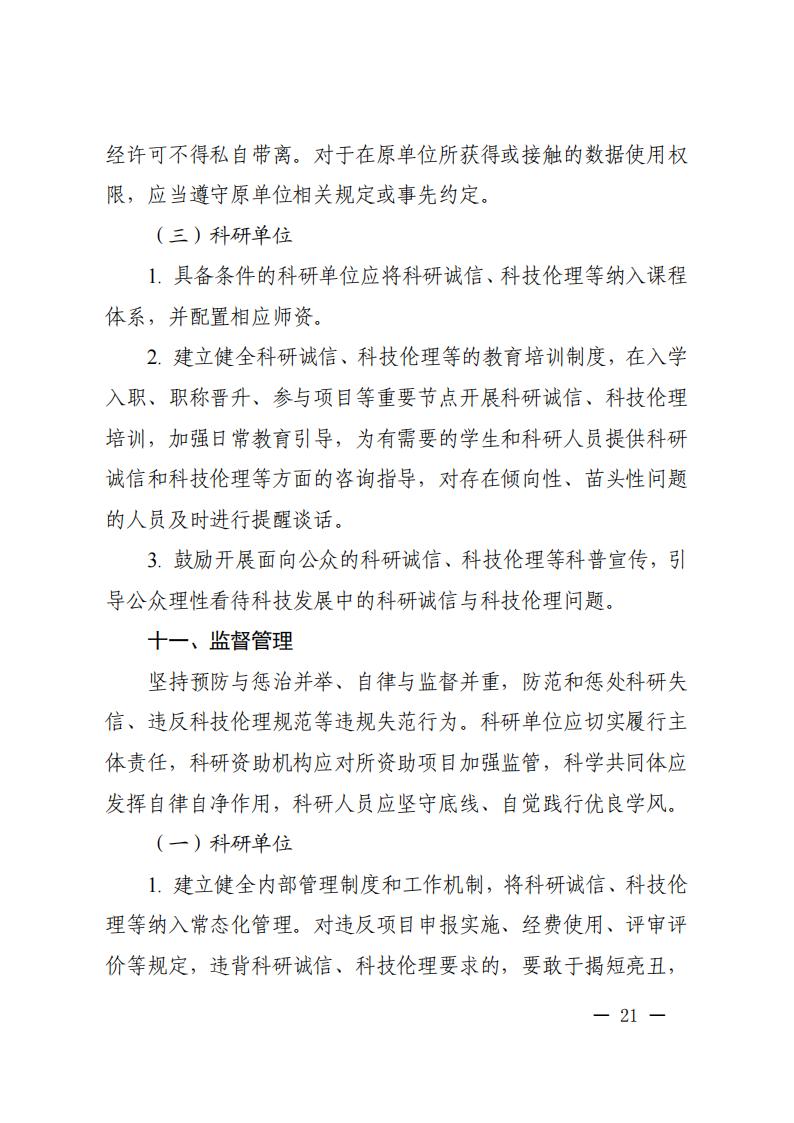 经许可不得私自带离。对于在原单位所获得或接触的数据使用权限，应当遵守原单位相关规定或事先约定。

（三）科研单位

1. 具备条件的科研单位应将科研诚信、科技伦理等纳入课程体系，并配置相应师资。

2. 建立健全科研诚信、科技伦理等的教育培训制度，在入学入职、职称晋升、参与项目等重要节点开展科研诚信、科技伦理培训，加强日常教育引导，为有需要的学生和科研人员提供科研诚信和科技伦理等方面的咨询指导，对存在倾向性、苗头性问题的人员及时进行提醒谈话。

3. 鼓励开展面向公众的科研诚信、科技伦理等科普宣传，引导公众理性看待科技发展中的科研诚信与科技伦理问题。

十一、监督管理

坚持预防与惩治并举、自律与监督并重，防范和惩处科研失信、违反科技伦理规范等违规失范行为。科研单位应切实履行主体责任，科研资助机构应对所资助项目加强监管，科学共同体应发挥自律自净作用，科研人员应坚守底线、自觉践行优良学风。

（一）科研单位

1. 建立健全内部管理制度和工作机制，将科研诚信、科技伦理等纳入常态化管理。对违反项目申报实施、经费使用、评审评价等规定，违背科研诚信、科技伦理要求的，要敢于揭短亮丑，

— 21 —